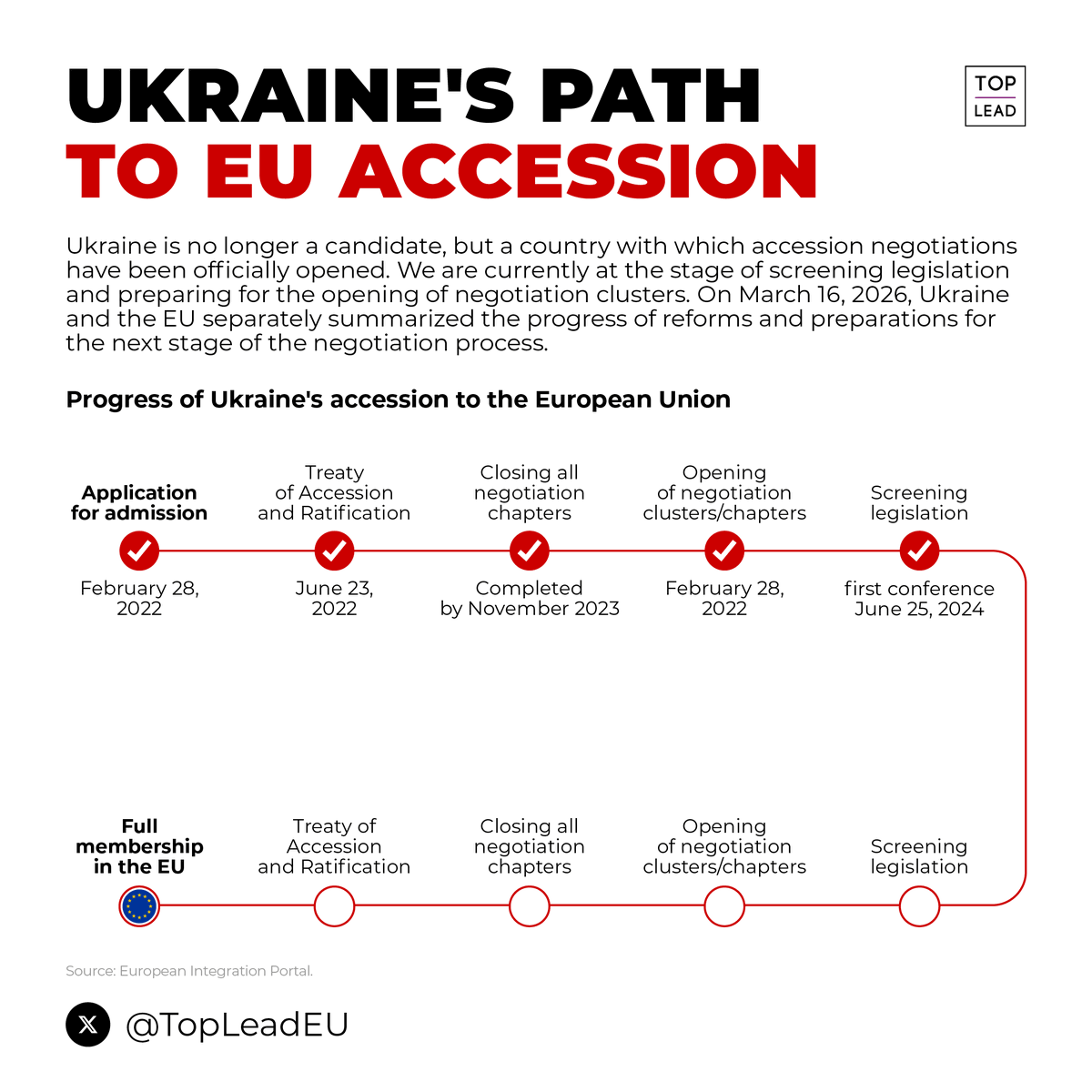 UKRAINE'S PATH
TO EU ACCESSION

TOP
LEAD

Ukraine is no longer a candidate, but a country with which accession negotiations have been officially opened. We are currently at the stage of screening legislation and preparing for the opening of negotiation clusters. On March 16, 2026, Ukraine and the EU separately summarized the progress of reforms and preparations for the next stage of the negotiation process.

Progress of Ukraine's accession to the European Union

Application for admission
February 28, 2022

Treaty of Accession and Ratification
June 23, 2022

Closing all negotiation chapters
Completed by November 2023

Opening of negotiation clusters/chapters
February 28, 2022

Screening legislation
first conference June 25, 2024

Full membership in the EU

Treaty of Accession and Ratification

Closing all negotiation chapters

Opening of negotiation clusters/chapters

Screening legislation

Source: European Integration Portal.

@TopLeadEU